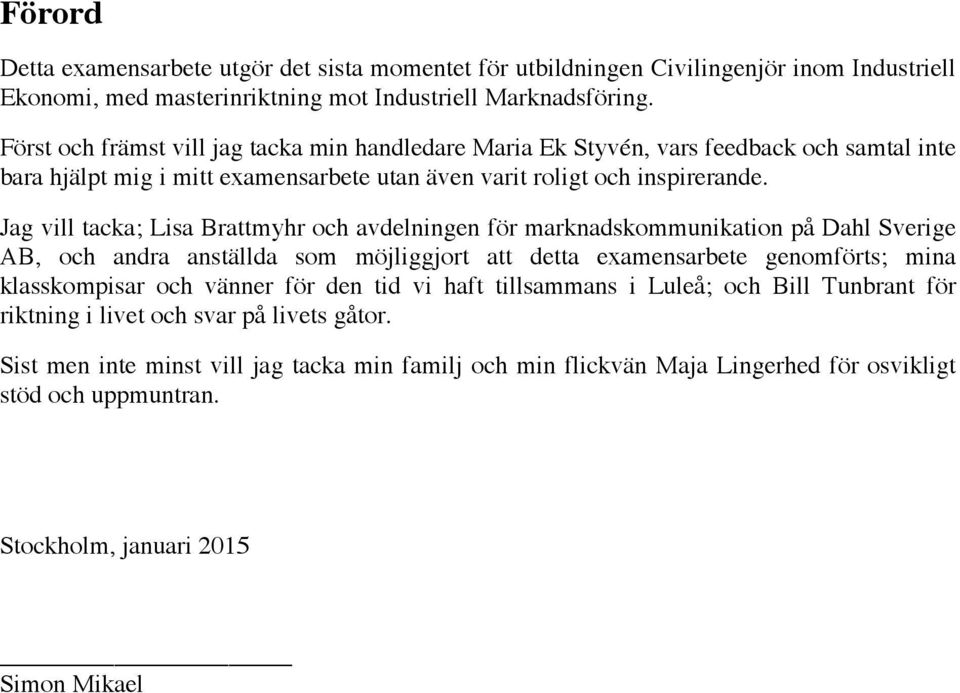 Förord

Detta examensarbete utgör det sista momentet för utbildningen Civilingenjör inom Industriell Ekonomi, med masterinriktning mot Industriell Marknadsföring.

Först och främst vill jag tacka min handledare Maria Ek Styvén, vars feedback och samtal inte bara hjälpt mig i mitt examensarbete utan även varit roligt och inspirerande.

Jag vill tacka; Lisa Brattmyhr och avdelningen för marknadskommunikation på Dahl Sverige AB, och andra anställda som möjliggjort att detta examensarbete genomförts; mina klasskompisar och vänner för den tid vi haft tillsammans i Luleå; och Bill Tunbrant för riktning i livet och svar på livets gåtor.

Sist men inte minst vill jag tacka min familj och min flickvän Maja Lingerhed för osvikligt stöd och uppmuntran.

Stockholm, januari 2015

Simon Mikael